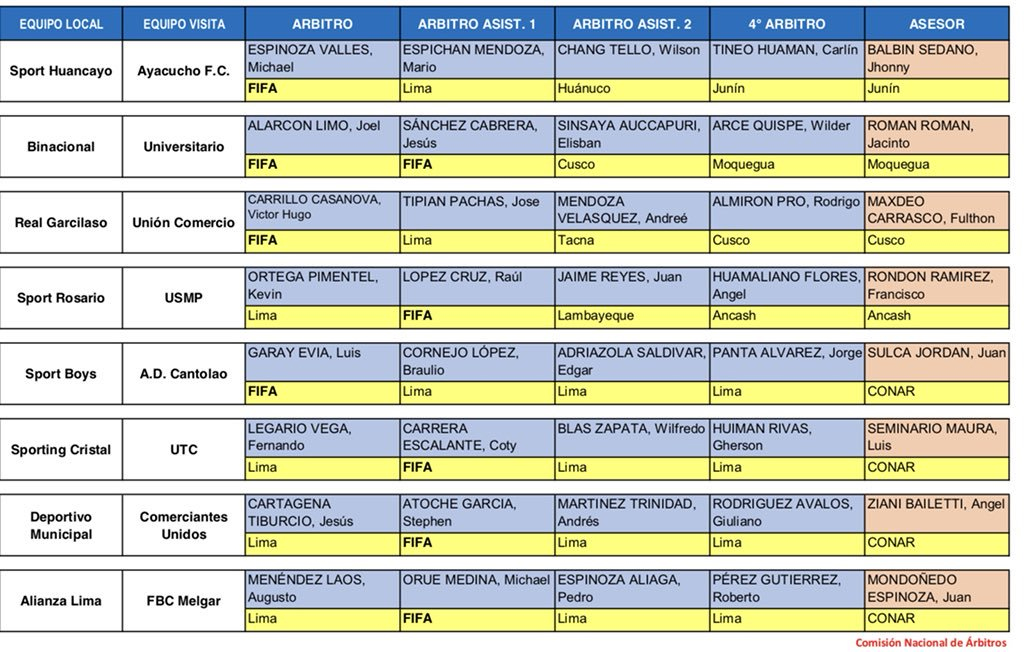 | EQUIPO LOCAL | EQUIPO VISITA | ARBITRO | ARBITRO ASIST. 1 | ARBITRO ASIST. 2 | 4° ARBITRO | ASESOR |
|---|---|---|---|---|---|---|
| Sport Huancayo | Ayacucho F.C. | ESPINOZA VALLES, Michael | ESPICHAN MENDOZA, Mario | CHANG TELLO, Wilson | TINEO HUAMAN, Carlín | BALBIN SEDANO, Jhonny |
| | | FIFA | Lima | Huánuco | Junín | Junín |
| Binacional | Universitario | ALARCON LIMO, Joel | SÁNCHEZ CABRERA, Jesús | SINSAYA AUCCAPURI, Elisban | ARCE QUISPE, Wilder | ROMAN ROMAN, Jacinto |
| | | FIFA | FIFA | Cusco | Moquegua | Moquegua |
| Real Garcilaso | Unión Comercio | CARRILLO CASANOVA, Victor Hugo | TIPIAN PACHAS, Jose | MENDOZA VELASQUEZ, Andreé | ALMIRON PRO, Rodrigo | MAXDEO CARRASCO, Fulthon |
| | | FIFA | Lima | Tacna | Cusco | Cusco |
| Sport Rosario | USMP | ORTEGA PIMENTEL, Kevin | LOPEZ CRUZ, Raúl | JAIME REYES, Juan | HUAMALIANO FLORES, Angel | RONDON RAMIREZ, Francisco |
| | | Lima | FIFA | Lambayeque | Ancash | Ancash |
| Sport Boys | A.D. Cantolao | GARAY EVIA, Luis | CORNEJO LÓPEZ, Braulio | ADRIAZOLA SALDIVAR, Edgar | PANTA ALVAREZ, Jorge | SULCA JORDAN, Juan |
| | | FIFA | Lima | Lima | Lima | CONAR |
| Sporting Cristal | UTC | LEGARIO VEGA, Fernando | CARRERA ESCALANTE, Coty | BLAS ZAPATA, Wilfredo | HUIMAN RIVAS, Gherson | SEMINARIO MAURA, Luis |
| | | Lima | FIFA | Lima | Lima | CONAR |
| Deportivo Municipal | Comerciantes Unidos | CARTAGENA TIBURCIO, Jesús | ATOCHE GARCIA, Stephen | MARTINEZ TRINIDAD, Andrés | RODRIGUEZ AVALOS, Giuliano | ZIANI BAILETTI, Angel |
| | | Lima | FIFA | Lima | Lima | CONAR |
| Alianza Lima | FBC Melgar | MENÉNDEZ LAOS, Augusto | ORUE MEDINA, Michael | ESPINOZA ALIAGA, Pedro | PÉREZ GUTIERREZ, Roberto | MONDOÑEDO ESPINOZA, Juan |
| | | Lima | FIFA | Lima | Lima | CONAR |

Comisión Nacional de Árbitros